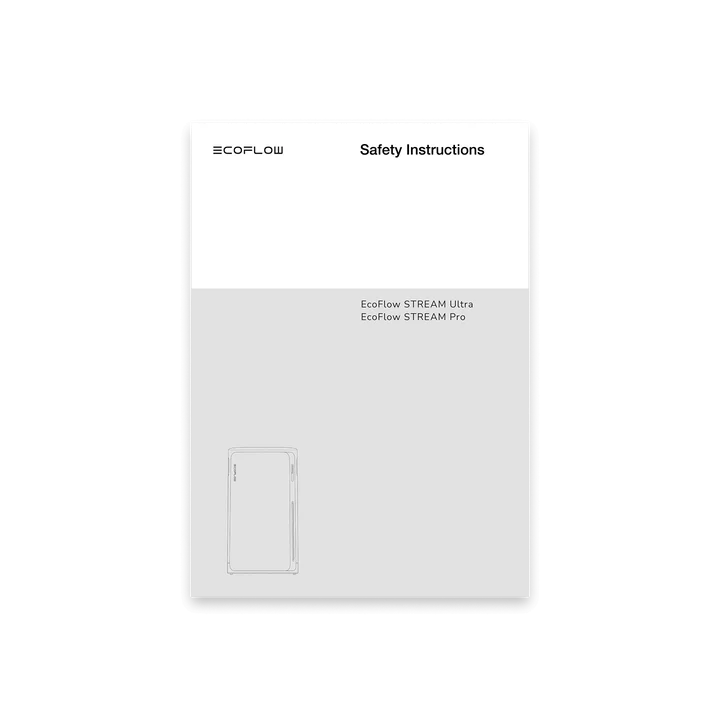 ECOFLOW

Safety Instructions

EcoFlow STREAM Ultra
EcoFlow STREAM Pro